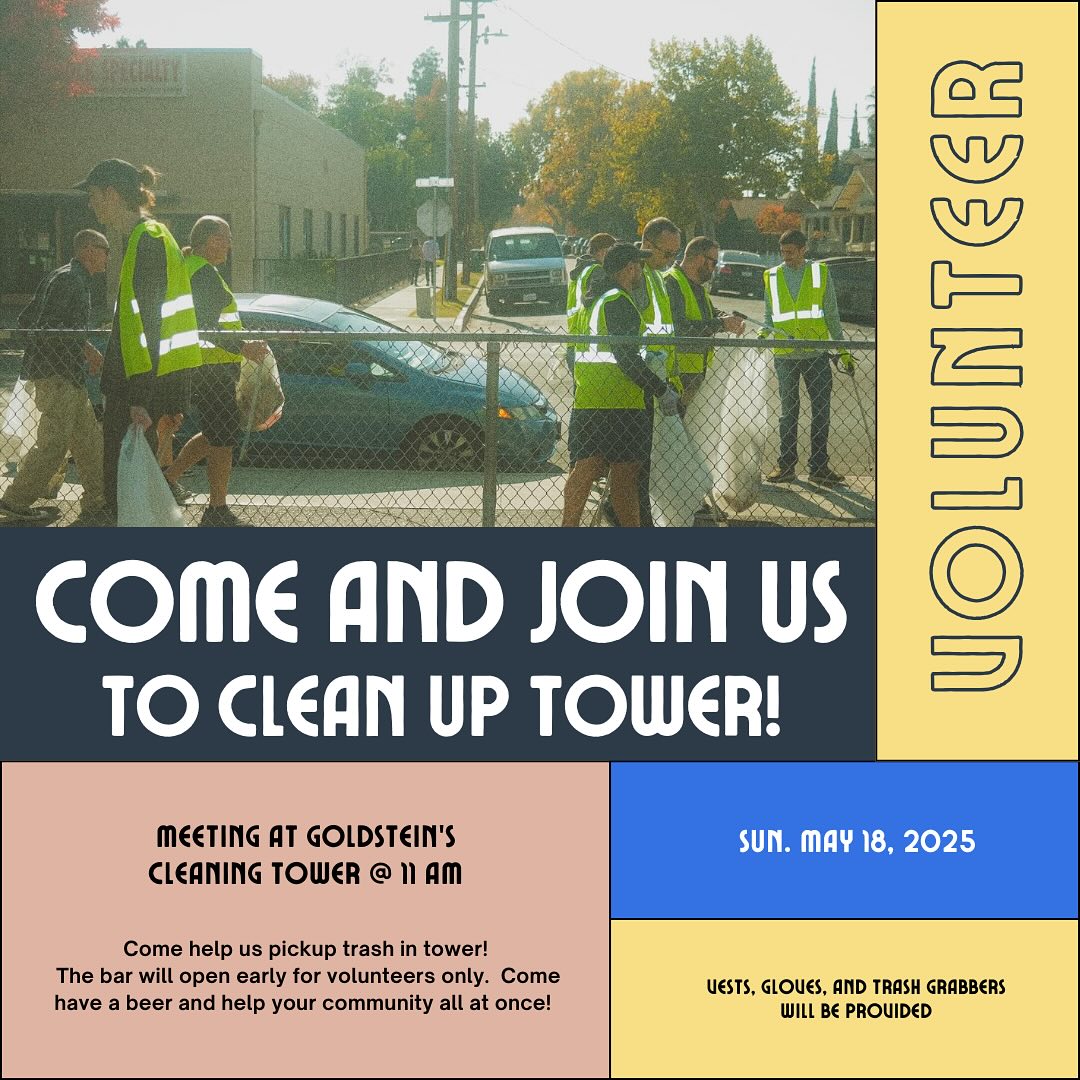 SPECIALTY

VOLUNTEER

COME AND JOIN US TO CLEAN UP TOWER!

MEETING AT GOLDSTEIN'S CLEANING TOWER @ 11 AM

Come help us pickup trash in tower! The bar will open early for volunteers only. Come have a beer and help your community all at once!

SUN. MAY 18, 2025

VESTS, GLOVES, AND TRASH GRABBERS WILL BE PROVIDED